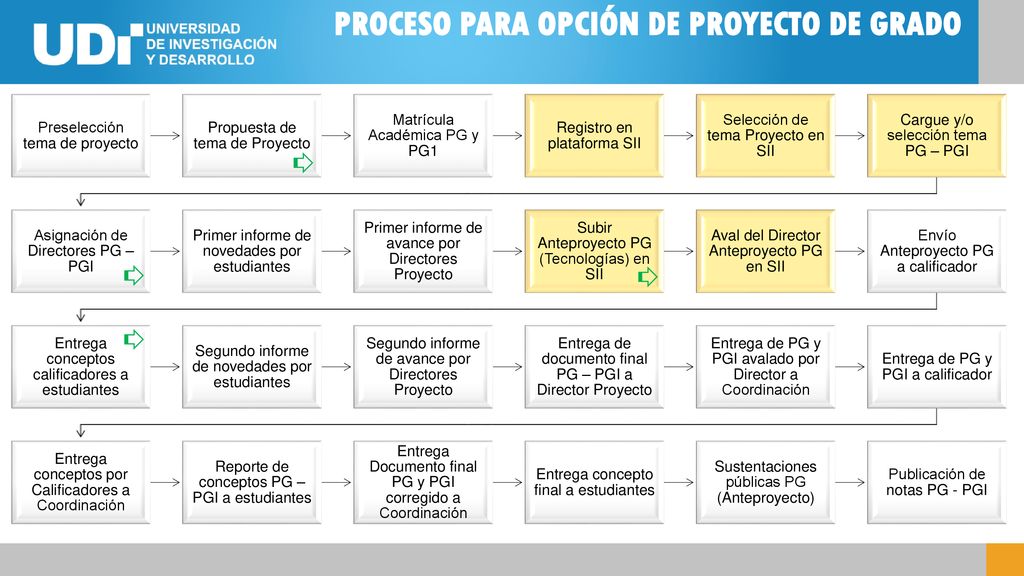 UDI UNIVERSIDAD DE INVESTIGACIÓN Y DESARROLLO

PROCESO PARA OPCIÓN DE PROYECTO DE GRADO

Preselección tema de proyecto

Propuesta de tema de Proyecto

Matrícula Académica PG y PG1

Registro en plataforma SII

Selección de tema Proyecto en SII

Cargue y/o selección tema PG – PGI

Asignación de Directores PG – PGI

Primer informe de novedades por estudiantes

Primer informe de avance por Directores Proyecto

Subir Anteproyecto PG (Tecnologías) en SII

Aval del Director Anteproyecto PG en SII

Envío Anteproyecto PG a calificador

Entrega conceptos calificadores a estudiantes

Segundo informe de novedades por estudiantes

Segundo informe de avance por Directores Proyecto

Entrega de documento final PG – PGI a Director Proyecto

Entrega de PG y PGI avalado por Director a Coordinación

Entrega de PG y PGI a calificador

Entrega conceptos por Calificadores a Coordinación

Reporte de conceptos PG – PGI a estudiantes

Entrega Documento final PG y PGI corregido a Coordinación

Entrega concepto final a estudiantes

Sustentaciones públicas PG (Anteproyecto)

Publicación de notas PG - PGI